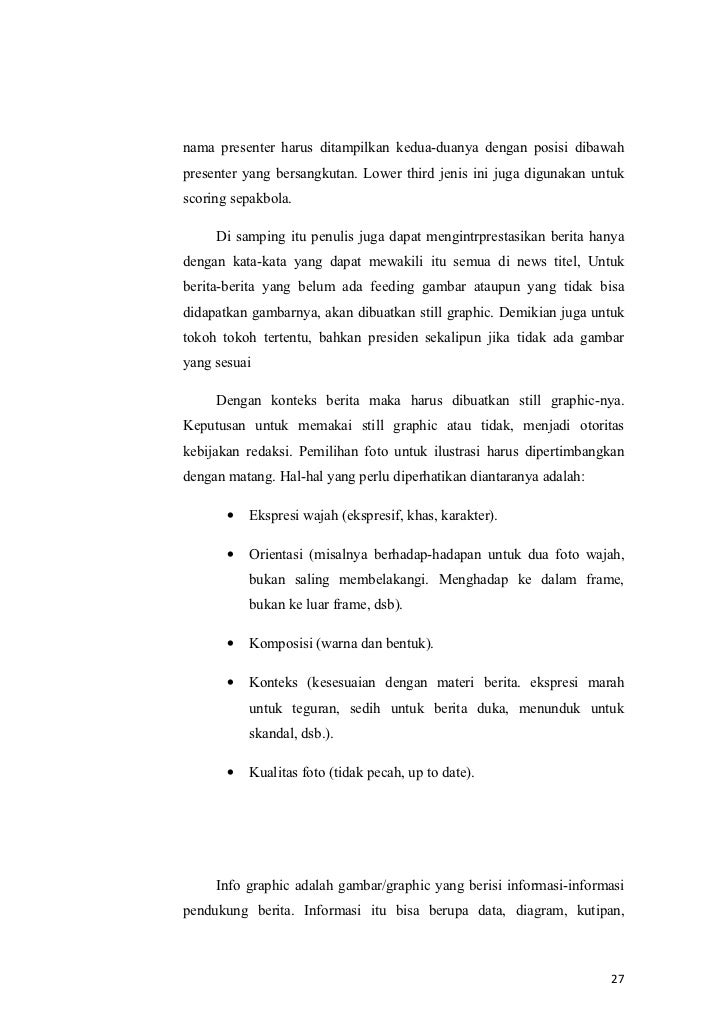 nama presenter harus ditampilkan kedua-duanya dengan posisi dibawah presenter yang bersangkutan. Lower third jenis ini juga digunakan untuk scoring sepakbola.

Di samping itu penulis juga dapat mengintrprestasikan berita hanya dengan kata-kata yang dapat mewakili itu semua di news titel, Untuk berita-berita yang belum ada feeding gambar ataupun yang tidak bisa didapatkan gambarnya, akan dibuatkan still graphic. Demikian juga untuk tokoh tokoh tertentu, bahkan presiden sekalipun jika tidak ada gambar yang sesuai

Dengan konteks berita maka harus dibuatkan still graphic-nya. Keputusan untuk memakai still graphic atau tidak, menjadi otoritas kebijakan redaksi. Pemilihan foto untuk ilustrasi harus dipertimbangkan dengan matang. Hal-hal yang perlu diperhatikan diantaranya adalah:

• Ekspresi wajah (ekspresif, khas, karakter).

• Orientasi (misalnya berhadap-hadapan untuk dua foto wajah, bukan saling membelakangi. Menghadap ke dalam frame, bukan ke luar frame, dsb).

• Komposisi (warna dan bentuk).

• Konteks (kesesuaian dengan materi berita. ekspresi marah untuk teguran, sedih untuk berita duka, menunduk untuk skandal, dsb.).

• Kualitas foto (tidak pecah, up to date).

Info graphic adalah gambar/graphic yang berisi informasi-informasi pendukung berita. Informasi itu bisa berupa data, diagram, kutipan,

27